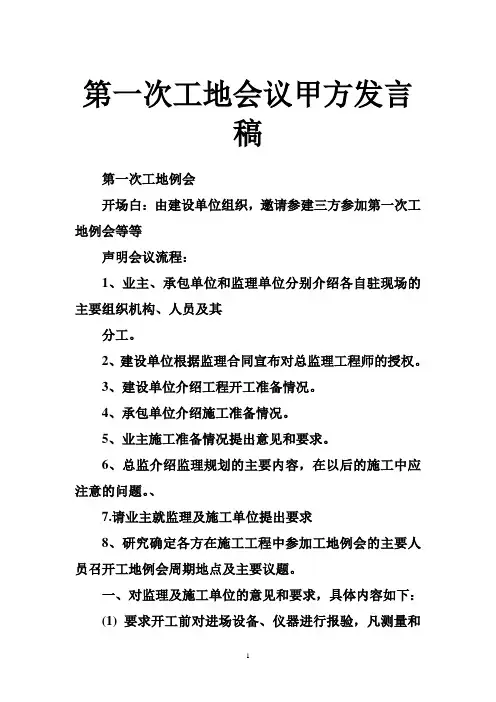 第一次工地会议甲方发言稿

第一次工地例会

开场白：由建设单位组织，邀请参建三方参加第一次工地例会等等

声明会议流程：

1、业主、承包单位和监理单位分别介绍各自驻现场的主要组织机构、人员及其

分工。

2、建设单位根据监理合同宣布对总监理工程师的授权。

3、建设单位介绍工程开工准备情况。

4、承包单位介绍施工准备情况。

5、业主施工准备情况提出意见和要求。

6、总监介绍监理规划的主要内容，在以后的施工中应注意的问题。、

7.请业主就监理及施工单位提出要求

8、研究确定各方在施工工程中参加工地例会的主要人员召开工地例会周期地点及主要议题。

一、对监理及施工单位的意见和要求，具体内容如下：

(1) 要求开工前对进场设备、仪器进行报验，凡测量和

1